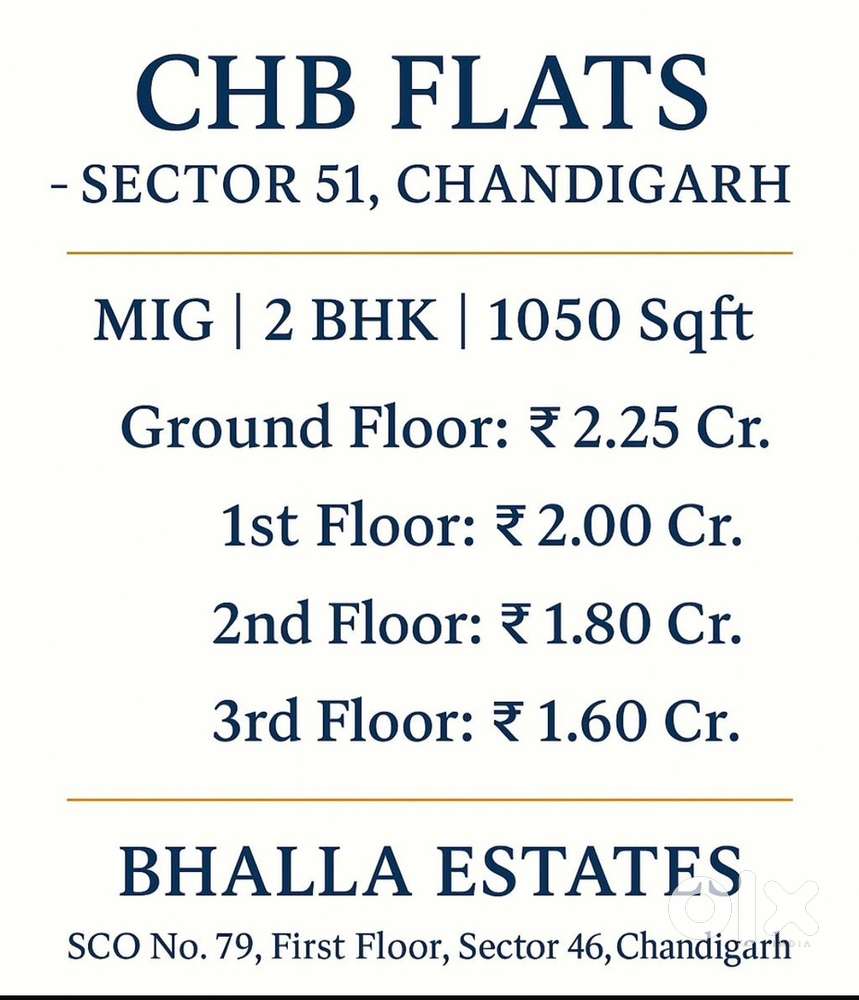 CHB FLATS
- SECTOR 51, CHANDIGARH

MIG | 2 BHK | 1050 Sqft
Ground Floor: ₹ 2.25 Cr.
1st Floor: ₹ 2.00 Cr.
2nd Floor: ₹ 1.80 Cr.
3rd Floor: ₹ 1.60 Cr.

BHALLA ESTATES
SCO No. 79, First Floor, Sector 46, Chandigarh

olx